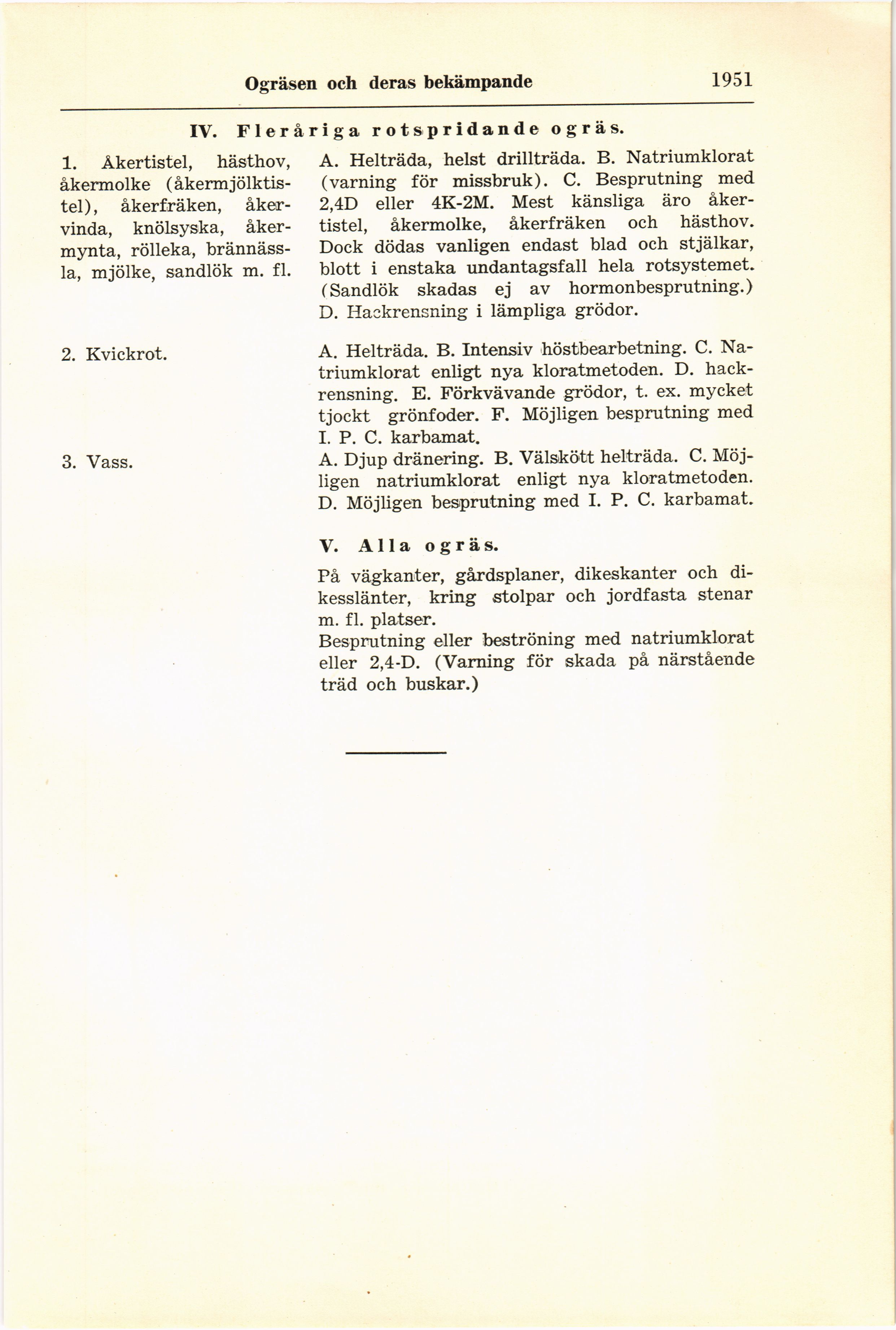 Ogräsen och deras bekämpande 1951

IV. Fleråriga rotspridande ogräs.

| | |
|---|---|
| 1. Åkertistel, hästhov, åkermolke (åkermjölktistel), åkerfräken, åkervinda, knölsyska, åkermynta, rölleka, brännässla, mjölke, sandlök m. fl. | A. Helträda, helst drillträda. B. Natriumklorat (varning för missbruk). C. Besprutning med 2,4D eller 4K-2M. Mest känsliga äro åkertistel, åkermolke, åkerfräken och hästhov. Dock dödas vanligen endast blad och stjälkar, blott i enstaka undantagsfall hela rotsystemet. (Sandlök skadas ej av hormonbesprutning.) D. Hackrensning i lämpliga grödor. |
| 2. Kvickrot. | A. Helträda. B. Intensiv höstbearbetning. C. Natriumklorat enligt nya kloratmetoden. D. hackrensning. E. Förkvävande grödor, t. ex. mycket tjockt grönfoder. F. Möjligen besprutning med I. P. C. karbamat. |
| 3. Vass. | A. Djup dränering. B. Välskött helträda. C. Möjligen natriumklorat enligt nya kloratmetoden. D. Möjligen besprutning med I. P. C. karbamat. |

V. Alla ogräs.

På vägkanter, gårdsplaner, dikeskanter och dikesslänter, kring stolpar och jordfasta stenar m. fl. platser.
Besprutning eller beströning med natriumklorat eller 2,4-D. (Varning för skada på närstående träd och buskar.)